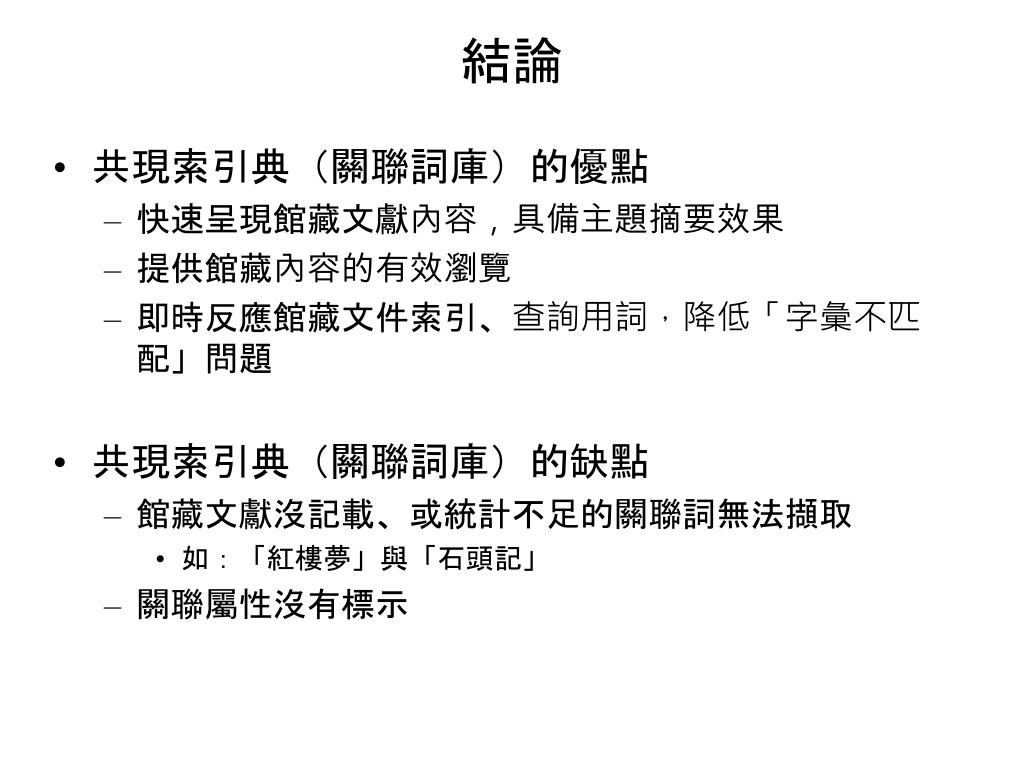 結論

• 共現索引典（關聯詞庫）的優點
– 快速呈現館藏文獻內容，具備主題摘要效果
– 提供館藏內容的有效瀏覽
– 即時反應館藏文件索引、查詢用詞，降低「字彙不匹配」問題

• 共現索引典（關聯詞庫）的缺點
– 館藏文獻沒記載、或統計不足的關聯詞無法擷取
• 如：「紅樓夢」與「石頭記」
– 關聯屬性沒有標示